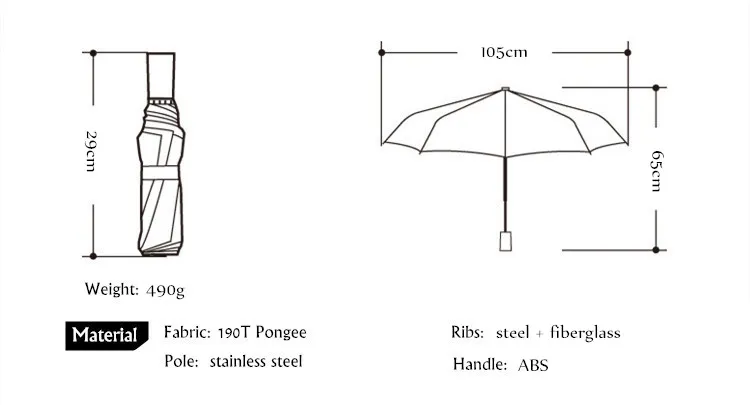 29cm

105cm

65cm

Weight: 490g

Material

Fabric: 190T Pongee

Pole: stainless steel

Ribs: steel + fiberglass

Handle: ABS